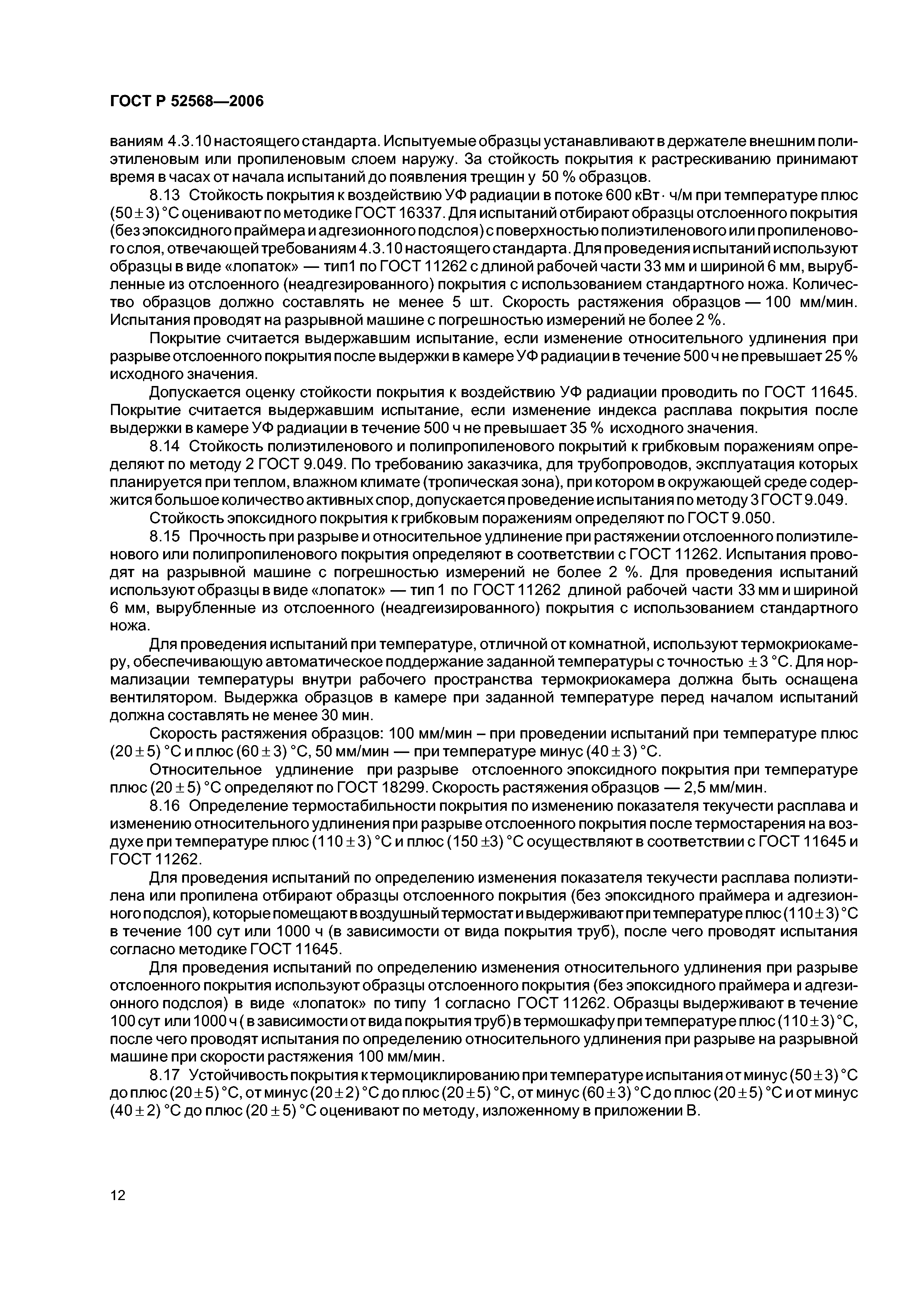 ГОСТ Р 52568—2006

ваниям 4.3.10 настоящего стандарта. Испытуемые образцы устанавливают в держателе внешним полиэтиленовым или пропиленовым слоем наружу. За стойкость покрытия к растрескиванию принимают время в часах от начала испытаний до появления трещин у 50 % образцов.

8.13 Стойкость покрытия к воздействию УФ радиации в потоке 600 кВт · ч/м при температуре плюс $(50 \pm 3)$ °С оценивают по методике ГОСТ 16337. Для испытаний отбирают образцы отслоенного покрытия (без эпоксидного праймера и адгезионного подслоя) с поверхностью полиэтиленового или пропиленового слоя, отвечающей требованиям 4.3.10 настоящего стандарта. Для проведения испытаний используют образцы в виде «лопаток» — тип1 по ГОСТ 11262 с длиной рабочей части 33 мм и шириной 6 мм, вырубленные из отслоенного (неадгезированного) покрытия с использованием стандартного ножа. Количество образцов должно составлять не менее 5 шт. Скорость растяжения образцов — 100 мм/мин. Испытания проводят на разрывной машине с погрешностью измерений не более 2 %.

Покрытие считается выдержавшим испытание, если изменение относительного удлинения при разрыве отслоенного покрытия после выдержки в камере УФ радиации в течение 500 ч не превышает 25 % исходного значения.

Допускается оценку стойкости покрытия к воздействию УФ радиации проводить по ГОСТ 11645. Покрытие считается выдержавшим испытание, если изменение индекса расплава покрытия после выдержки в камере УФ радиации в течение 500 ч не превышает 35 % исходного значения.

8.14 Стойкость полиэтиленового и полипропиленового покрытий к грибковым поражениям определяют по методу 2 ГОСТ 9.049. По требованию заказчика, для трубопроводов, эксплуатация которых планируется при теплом, влажном климате (тропическая зона), при котором в окружающей среде содержится большое количество активных спор, допускается проведение испытания по методу 3 ГОСТ 9.049.

Стойкость эпоксидного покрытия к грибковым поражениям определяют по ГОСТ 9.050.

8.15 Прочность при разрыве и относительное удлинение при растяжении отслоенного полиэтиленового или полипропиленового покрытия определяют в соответствии с ГОСТ 11262. Испытания проводят на разрывной машине с погрешностью измерений не более 2 %. Для проведения испытаний используют образцы в виде «лопаток» — тип 1 по ГОСТ 11262 длиной рабочей части 33 мм и шириной 6 мм, вырубленные из отслоенного (неадгеизированного) покрытия с использованием стандартного ножа.

Для проведения испытаний при температуре, отличной от комнатной, используют термокриокамеру, обеспечивающую автоматическое поддержание заданной температуры с точностью $\pm 3$ °С. Для нормализации температуры внутри рабочего пространства термокриокамера должна быть оснащена вентилятором. Выдержка образцов в камере при заданной температуре перед началом испытаний должна составлять не менее 30 мин.

Скорость растяжения образцов: 100 мм/мин – при проведении испытаний при температуре плюс $(20 \pm 5)$ °С и плюс $(60 \pm 3)$ °С, 50 мм/мин — при температуре минус $(40 \pm 3)$ °С.

Относительное удлинение при разрыве отслоенного эпоксидного покрытия при температуре плюс $(20 \pm 5)$ °С определяют по ГОСТ 18299. Скорость растяжения образцов — 2,5 мм/мин.

8.16 Определение термостабильности покрытия по изменению показателя текучести расплава и изменению относительного удлинения при разрыве отслоенного покрытия после термостарения на воздухе при температуре плюс $(110 \pm 3)$ °С и плюс $(150 \pm 3)$ °С осуществляют в соответствии с ГОСТ 11645 и ГОСТ 11262.

Для проведения испытаний по определению изменения показателя текучести расплава полиэтилена или пропилена отбирают образцы отслоенного покрытия (без эпоксидного праймера и адгезионного подслоя), которые помещают в воздушный термостат и выдерживают при температуре плюс $(110 \pm 3)$ °С в течение 100 сут или 1000 ч (в зависимости от вида покрытия труб), после чего проводят испытания согласно методике ГОСТ 11645.

Для проведения испытаний по определению изменения относительного удлинения при разрыве отслоенного покрытия используют образцы отслоенного покрытия (без эпоксидного праймера и адгезионного подслоя) в виде «лопаток» по типу 1 согласно ГОСТ 11262. Образцы выдерживают в течение 100 сут или 1000 ч ( в зависимости от вида покрытия труб) в термошкафу при температуре плюс $(110 \pm 3)$ °С, после чего проводят испытания по определению относительного удлинения при разрыве на разрывной машине при скорости растяжения 100 мм/мин.

8.17 Устойчивость покрытия к термоциклированию при температуре испытания от минус $(50 \pm 3)$ °С до плюс $(20 \pm 5)$ °С, от минус $(20 \pm 2)$ °С до плюс $(20 \pm 5)$ °С, от минус $(60 \pm 3)$ °С до плюс $(20 \pm 5)$ °С и от минус $(40 \pm 2)$ °С до плюс $(20 \pm 5)$ °С оценивают по методу, изложенному в приложении В.

12